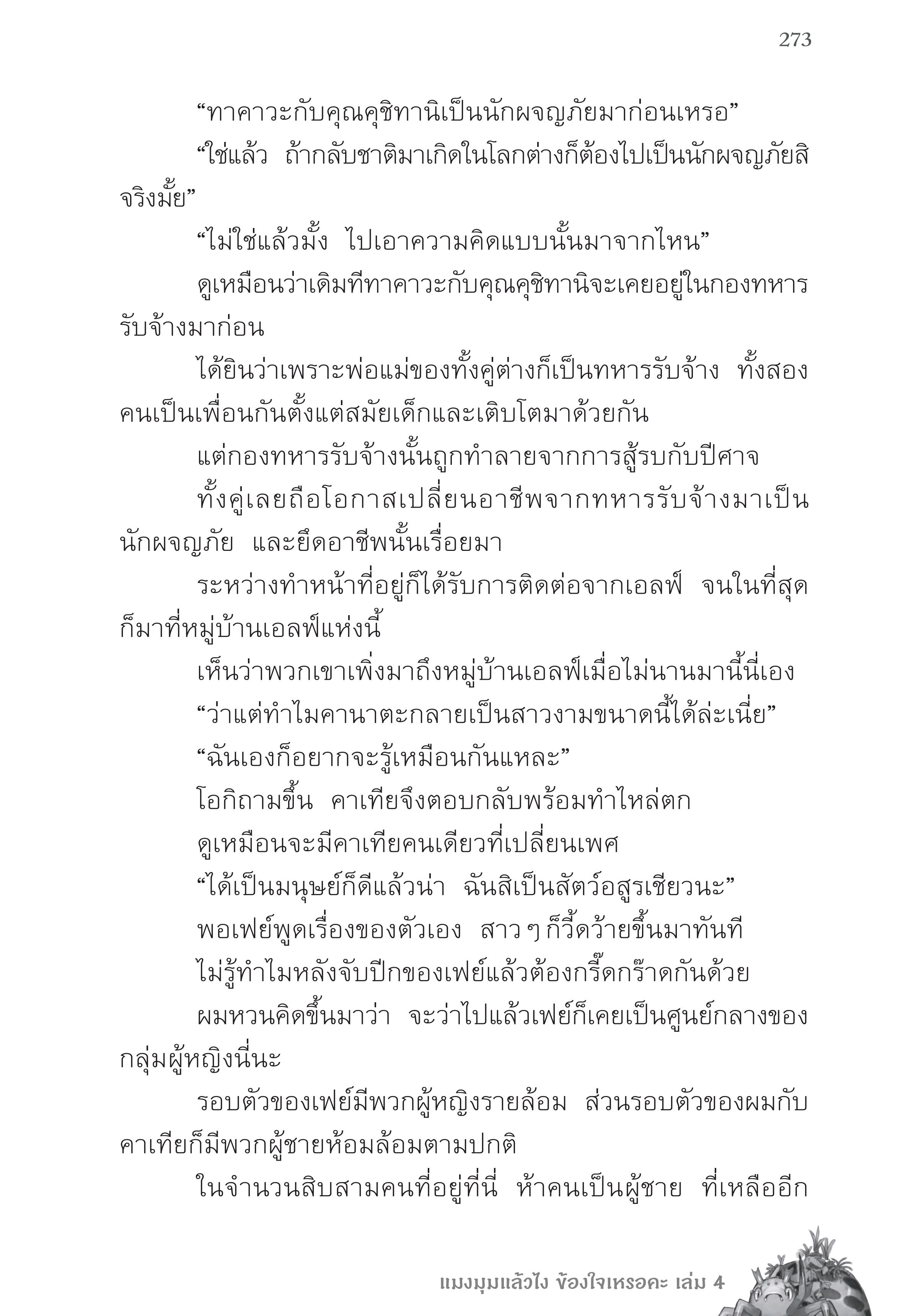 273

“ทาคาวะกับคุณคุชิทานิเป็นนักผจญภัยมาก่อนเหรอ”

“ใช่แล้ว ถ้ากลับชาติมาเกิดในโลกต่างก็ต้องไปเป็นนักผจญภัยสิ จริงมั้ย”

“ไม่ใช่แล้วมั้ง ไปเอาความคิดแบบนั้นมาจากไหน”

ดูเหมือนว่าเดิมทีทาคาวะกับคุณคุชิทานิจะเคยอยู่ในกองทหารรับจ้างมาก่อน

ได้ยินว่าเพราะพ่อแม่ของทั้งคู่ต่างก็เป็นทหารรับจ้าง ทั้งสองคนเป็นเพื่อนกันตั้งแต่สมัยเด็กและเติบโตมาด้วยกัน

แต่กองทหารรับจ้างนั้นถูกทำลายจากการสู้รบกับปีศาจ

ทั้งคู่เลยถือโอกาสเปลี่ยนอาชีพจากทหารรับจ้างมาเป็นนักผจญภัย และยึดอาชีพนั้นเรื่อยมา

ระหว่างทำหน้าที่อยู่ก็ได้รับการติดต่อจากเอลฟ์ จนในที่สุดก็มาที่หมู่บ้านเอลฟ์แห่งนี้

เห็นว่าพวกเขาเพิ่งมาถึงหมู่บ้านเอลฟ์เมื่อไม่นานมานี้นี่เอง

“ว่าแต่ทำไมคานาตะกลายเป็นสาวงามขนาดนี้ได้ล่ะเนี่ย”

“ฉันเองก็อยากจะรู้เหมือนกันแหละ”

โอกิถามขึ้น คาเทียจึงตอบกลับพร้อมทำไหล่ตก

ดูเหมือนจะมีคาเทียคนเดียวที่เปลี่ยนเพศ

“ได้เป็นมนุษย์ก็ดีแล้วน่า ฉันสิเป็นสัตว์อสูรเชียวนะ”

พอเฟย์พูดเรื่องของตัวเอง สาว ๆ ก็วี้ดว้ายขึ้นมาทันที

ไม่รู้ทำไมหลังจับปีกของเฟย์แล้วต้องกรี๊ดกร๊าดกันด้วย

ผมหวนคิดขึ้นมาว่า จะว่าไปแล้วเฟย์ก็เคยเป็นศูนย์กลางของกลุ่มผู้หญิงนี่นะ

รอบตัวของเฟย์มีพวกผู้หญิงรายล้อม ส่วนรอบตัวของผมกับคาเทียก็มีพวกผู้ชายห้อมล้อมตามปกติ

ในจำนวนสิบสามคนที่อยู่ที่นี่ ห้าคนเป็นผู้ชาย ที่เหลืออีก

แมงมุมแล้วไง ข้องใจเหรอคะ เล่ม 4